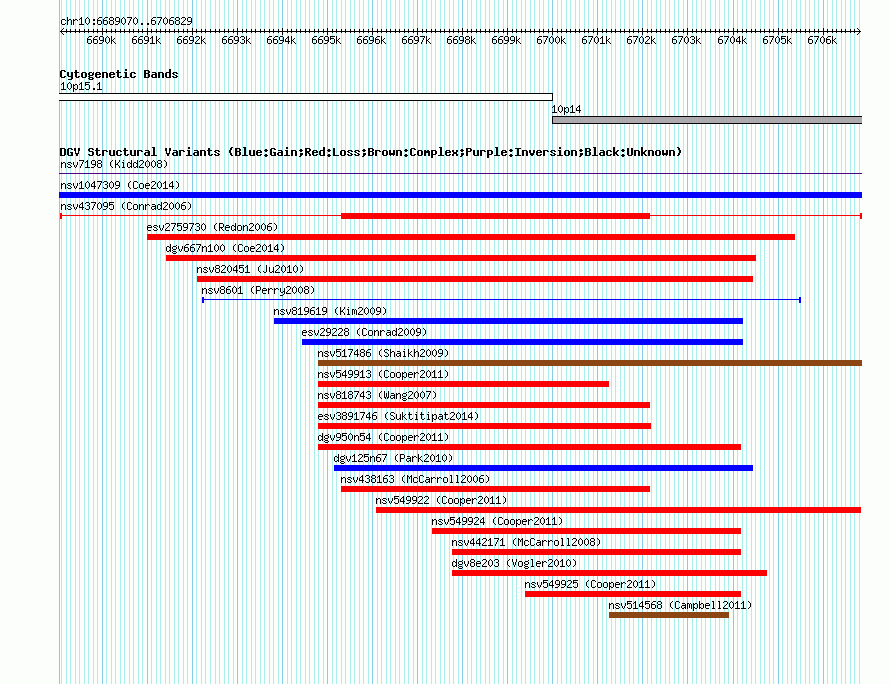 chr10:6689070..6706829

6690k 6691k 6692k 6693k 6694k 6695k 6696k 6697k 6698k 6699k 6700k 6701k 6702k 6703k 6704k 6705k 6706k

Cytogenetic Bands
10p15.1
10p14

DGV Structural Variants (Blue:Gain;Red:Loss;Brown:Complex;Purple:Inversion;Black:Unknown)
nsv7198 (Kidd2008)
nsv1047309 (Coe2014)
nsv437095 (Conrad2006)
esv2759730 (Redon2006)
dgv667n100 (Coe2014)
nsv820451 (Ju2010)
nsv8601 (Perry2008)
nsv819619 (Kim2009)
esv29228 (Conrad2009)
nsv517486 (Shaikh2009)
nsv549913 (Cooper2011)
nsv818743 (Wang2007)
esv3891746 (Suktitipat2014)
dgv950n54 (Cooper2011)
dgv125n67 (Park2010)
nsv438163 (McCarroll2006)
nsv549922 (Cooper2011)
nsv549924 (Cooper2011)
nsv442171 (McCarroll2008)
dgv8e203 (Vogler2010)
nsv549925 (Cooper2011)
nsv514568 (Campbell2011)